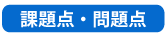 課題点・問題点